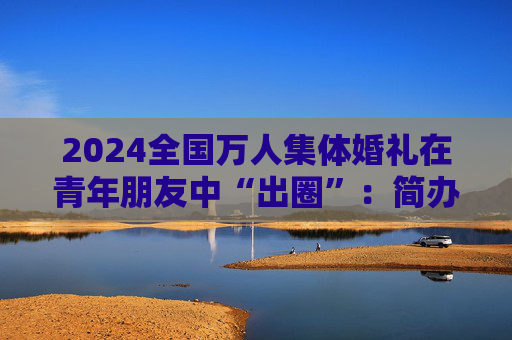 2024全国万人集体婚礼在青年朋友中“出圈”：简办